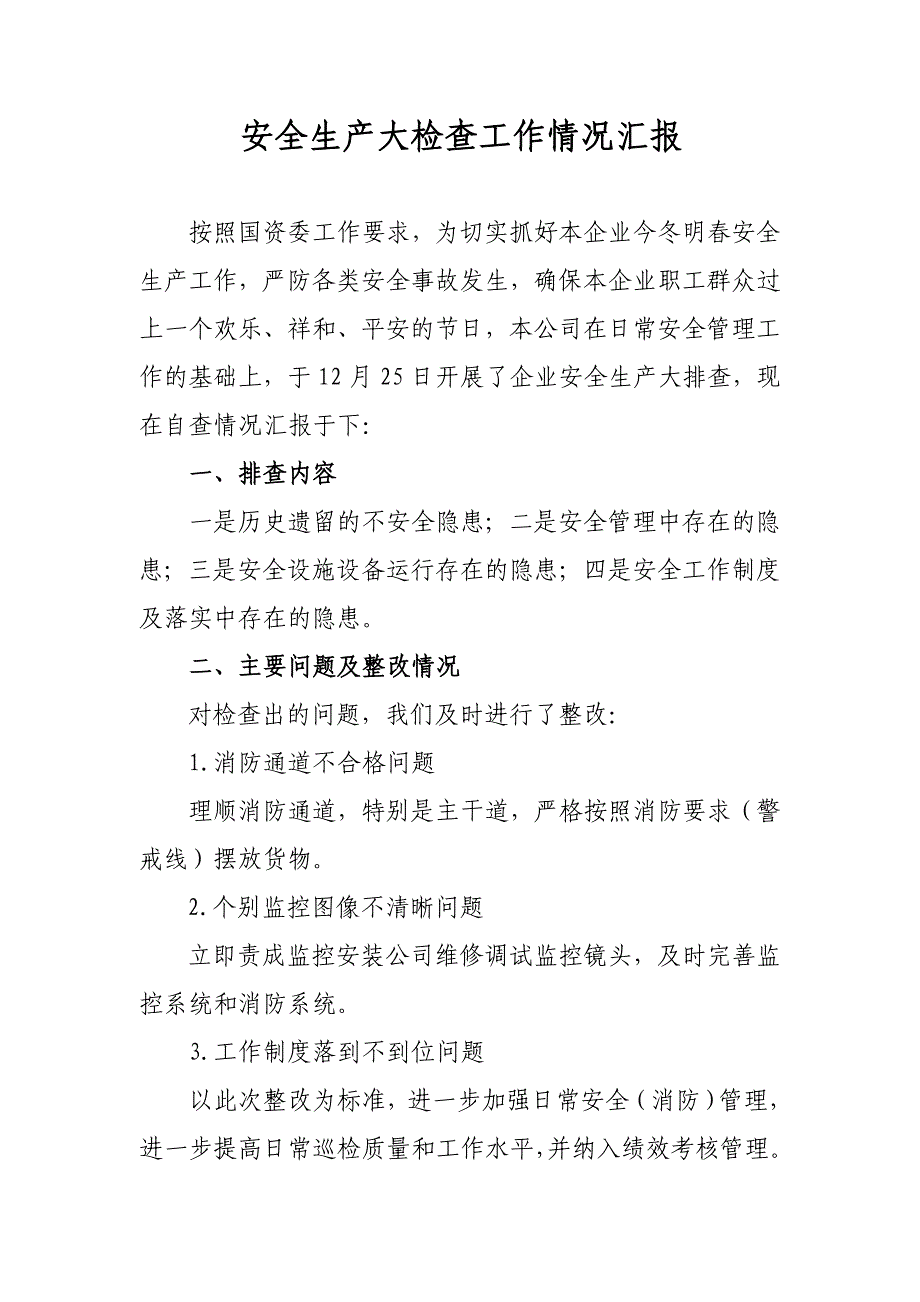 安全生产大检查工作情况汇报

按照国资委工作要求，为切实抓好本企业今冬明春安全生产工作，严防各类安全事故发生，确保本企业职工群众过上一个欢乐、祥和、平安的节日，本公司在日常安全管理工作的基础上，于12月25日开展了企业安全生产大排查，现在自查情况汇报于下：

一、排查内容

一是历史遗留的不安全隐患；二是安全管理中存在的隐患；三是安全设施设备运行存在的隐患；四是安全工作制度及落实中存在的隐患。

二、主要问题及整改情况

对检查出的问题，我们及时进行了整改：

1.消防通道不合格问题

理顺消防通道，特别是主干道，严格按照消防要求（警戒线）摆放货物。

2.个别监控图像不清晰问题

立即责成监控安装公司维修调试监控镜头，及时完善监控系统和消防系统。

3.工作制度落到不到位问题

以此次整改为标准，进一步加强日常安全（消防）管理，进一步提高日常巡检质量和工作水平，并纳入绩效考核管理。